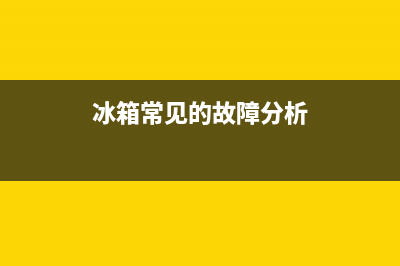 冰箱常见的故障分析